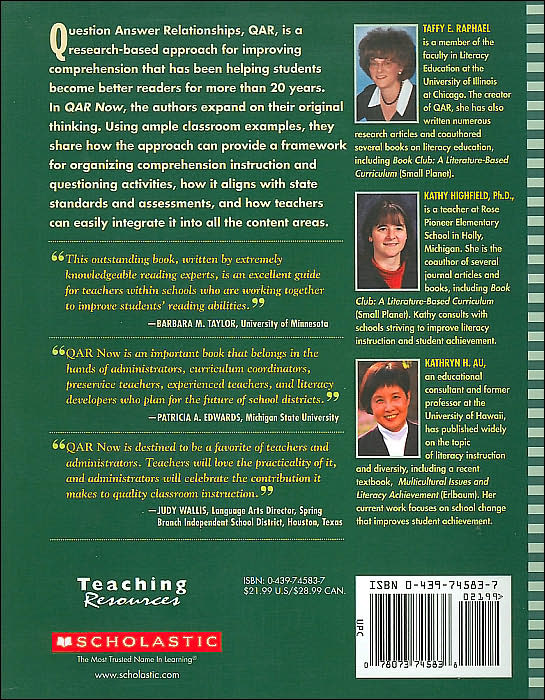 Question Answer Relationships, QAR, is a research-based approach for improving comprehension that has been helping students become better readers for more than 20 years. In QAR Now, the authors expand on their original thinking. Using ample classroom examples, they share how the approach can provide a framework for organizing comprehension instruction and questioning activities, how it aligns with state standards and assessments, and how teachers can easily integrate it into all the content areas.

"This outstanding book, written by extremely knowledgeable reading experts, is an excellent guide for teachers within schools who are working together to improve students' reading abilities."
—BARBARA M. TAYLOR, University of Minnesota

"QAR Now is an important book that belongs in the hands of administrators, curriculum coordinators, preservice teachers, experienced teachers, and literacy developers who plan for the future of school districts."
—PATRICIA A. EDWARDS, Michigan State University

"QAR Now is destined to be a favorite of teachers and administrators. Teachers will love the practicality of it, and administrators will celebrate the contribution it makes to quality classroom instruction."
—JUDY WALLIS, Language Arts Director, Spring Branch Independent School District, Houston, Texas

TAFFY E. RAPHAEL is a member of the faculty in Literacy Education at the University of Illinois at Chicago. The creator of QAR, she has also written numerous research articles and coauthored several books on literacy education, including Book Club: A Literature-Based Curriculum (Small Planet).

KATHY HIGHFIELD, Ph.D., is a teacher at Rose Pioneer Elementary School in Holly, Michigan. She is the coauthor of several journal articles and books, including Book Club: A Literature-Based Curriculum (Small Planet). Kathy consults with schools striving to improve literacy instruction and student achievement.

KATHRYN H. AU, an educational consultant and former professor at the University of Hawaii, has published widely on the topic of literacy instruction and diversity, including a recent textbook, Multicultural Issues and Literacy Achievement (Erlbaum). Her current work focuses on school change that improves student achievement.

Teaching Resources

SCHOLASTIC
The Most Trusted Name In Learning®
www.scholastic.com

ISBN: 0-439-74583-7
$21.99 U.S/$28.99 CAN.

ISBN 0-439-74583-7
02199>
UPC
0 78073 74583 8